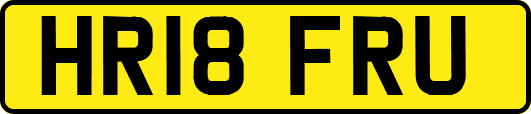 HR18 FRU